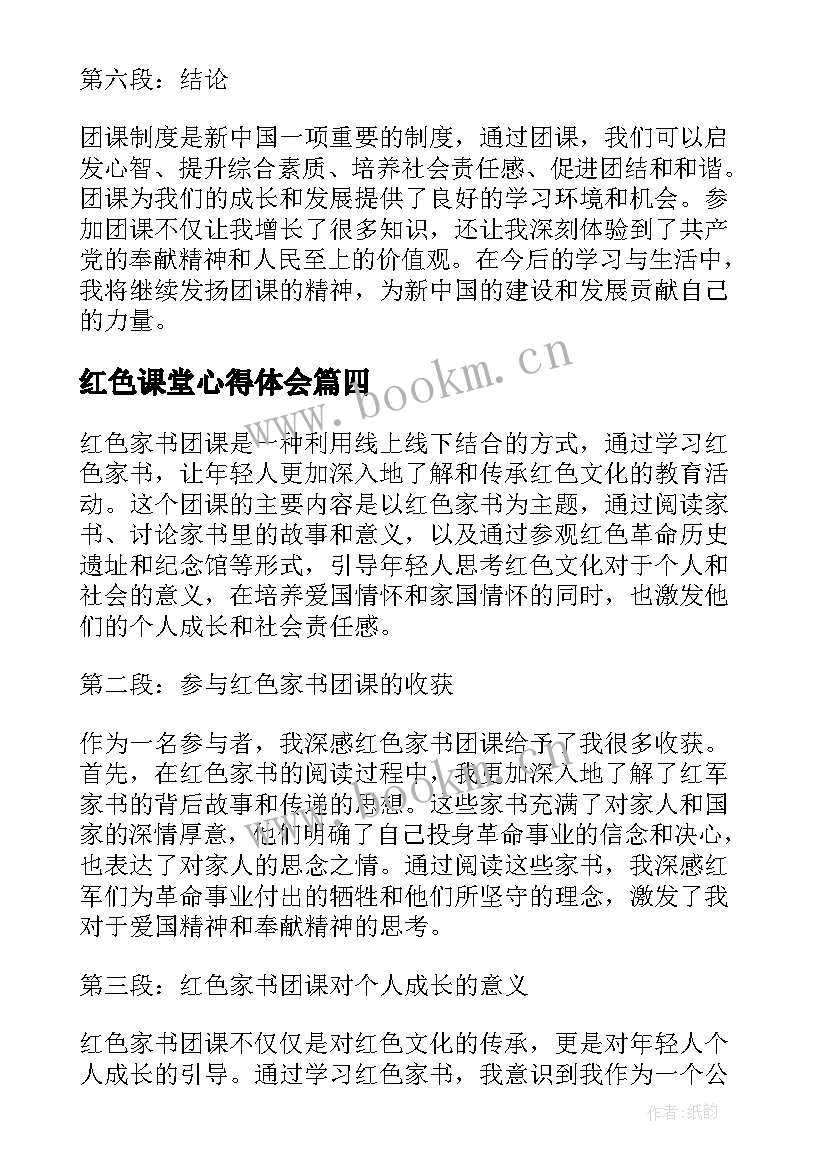 第六段：结论

团课制度是新中国一项重要的制度，通过团课，我们可以启发心智、提升综合素质、培养社会责任感、促进团结和和谐。团课为我们的成长和发展提供了良好的学习环境和机会。参加团课不仅让我增长了很多知识，还让我深刻体验到了共产党的奉献精神和人民至上的价值观。在今后的学习与生活中，我将继续发扬团课的精神，为新中国的建设和发展贡献自己的力量。

红色课堂心得体会篇四

www.bookm.cn

红色家书团课是一种利用线上线下结合的方式，通过学习红色家书，让年轻人更加深入地了解和传承红色文化的教育活动。这个团课的主要内容是以红色家书为主题，通过阅读家书、讨论家书里的故事和意义，以及通过参观红色革命历史遗址和纪念馆等形式，引导年轻人思考红色文化对于个人和社会的意义，在培养爱国情怀和家国情怀的同时，也激发他们的个人成长和社会责任感。

第二段：参与红色家书团课的收获

作为一名参与者，我深感红色家书团课给予了我很多收获。首先，在红色家书的阅读过程中，我更加深入地了解了红军家书的背后故事和传递的思想。这些家书充满了对家人和国家的深情厚意，他们明确了自己投身革命事业的信念和决心，也表达了对家人的思念之情。通过阅读这些家书，我深感红军们为革命事业付出的牺牲和他们所坚守的理念，激发了我对于爱国精神和奉献精神的思考。

第三段：红色家书团课对个人成长的意义

红色家书团课不仅仅是对红色文化的传承，更是对年轻人个人成长的引导。通过学习红色家书，我意识到我作为一个公

作者：纸韵